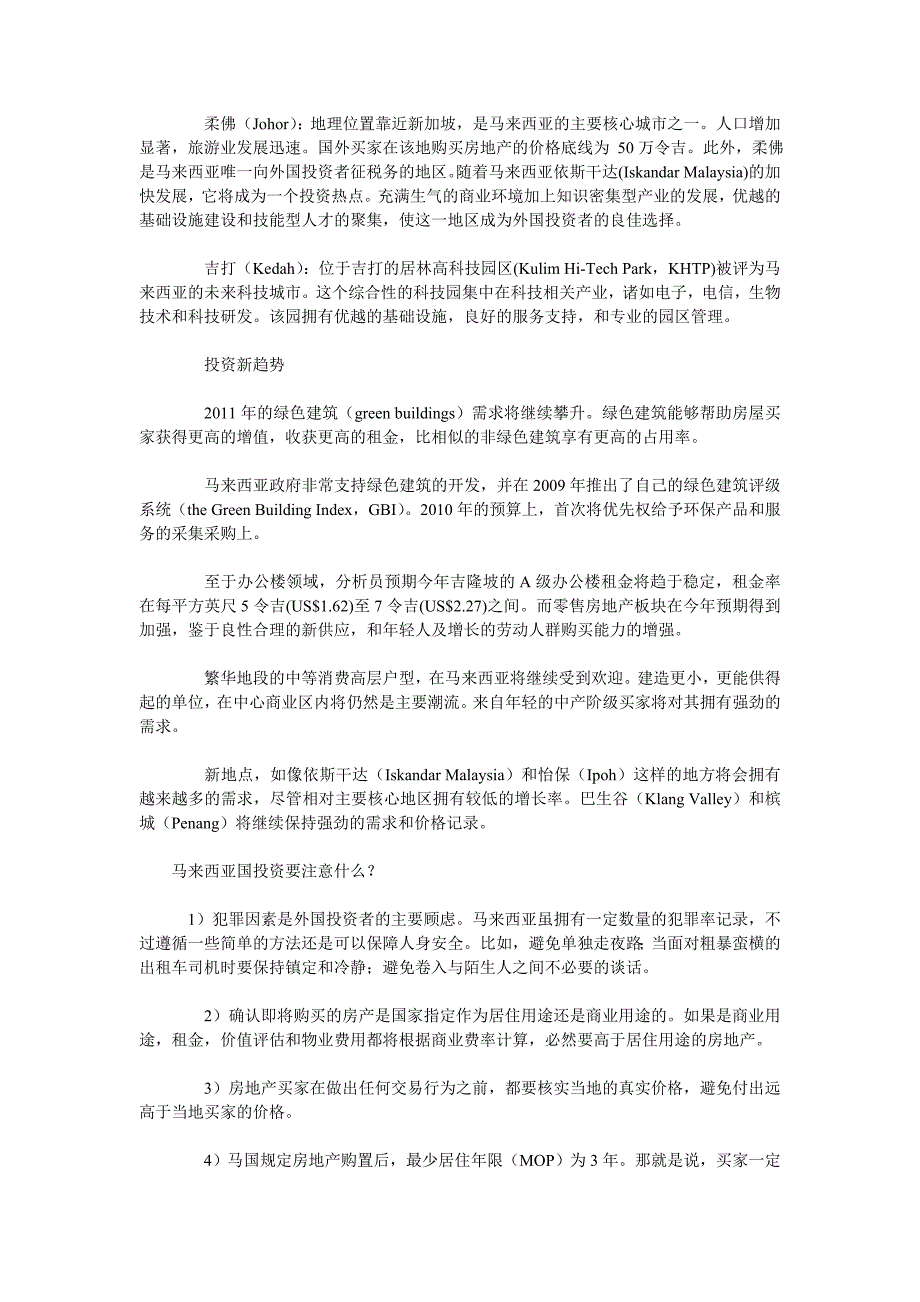 柔佛（Johor）：地理位置靠近新加坡，是马来西亚的主要核心城市之一。人口增加显著，旅游业发展迅速。国外买家在该地购买房地产的价格底线为 50 万令吉。此外，柔佛是马来西亚唯一向外国投资者征税务的地区。随着马来西亚依斯干达(Iskandar Malaysia)的加快发展，它将成为一个投资热点。充满生气的商业环境加上知识密集型产业的发展，优越的基础设施建设和技能型人才的聚集，使这一地区成为外国投资者的良佳选择。

吉打（Kedah）：位于吉打的居林高科技园区(Kulim Hi-Tech Park，KHTP)被评为马来西亚的未来科技城市。这个综合性的科技园集中在科技相关产业，诸如电子，电信，生物技术和科技研发。该园拥有优越的基础设施，良好的服务支持，和专业的园区管理。

投资新趋势

2011 年的绿色建筑（green buildings）需求将继续攀升。绿色建筑能够帮助房屋买家获得更高的增值，收获更高的租金，比相似的非绿色建筑享有更高的占用率。

马来西亚政府非常支持绿色建筑的开发，并在 2009 年推出了自己的绿色建筑评级系统（the Green Building Index，GBI）。2010 年的预算上，首次将优先权给予环保产品和服务的采集采购上。

至于办公楼领域，分析员预期今年吉隆坡的 A 级办公楼租金将趋于稳定，租金率在每平方英尺 5 令吉(US$1.62)至 7 令吉(US$2.27)之间。而零售房地产板块在今年预期得到加强，鉴于良性合理的新供应，和年轻人及增长的劳动人群购买能力的增强。

繁华地段的中等消费高层户型，在马来西亚将继续受到欢迎。建造更小，更能供得起的单位，在中心商业区内将仍然是主要潮流。来自年轻的中产阶级买家将对其拥有强劲的需求。

新地点，如像依斯干达（Iskandar Malaysia）和怡保（Ipoh）这样的地方将会拥有越来越多的需求，尽管相对主要核心地区拥有较低的增长率。巴生谷（Klang Valley）和槟城（Penang）将继续保持强劲的需求和价格记录。

马来西亚国投资要注意什么？

1）犯罪因素是外国投资者的主要顾虑。马来西亚虽拥有一定数量的犯罪率记录，不过遵循一些简单的方法还是可以保障人身安全。比如，避免单独走夜路 当面对粗暴蛮横的出租车司机时要保持镇定和冷静；避免卷入与陌生人之间不必要的谈话。

2）确认即将购买的房产是国家指定作为居住用途还是商业用途的。如果是商业用途，租金，价值评估和物业费用都将根据商业费率计算，必然要高于居住用途的房地产。

3）房地产买家在做出任何交易行为之前，都要核实当地的真实价格，避免付出远高于当地买家的价格。

4）马国规定房地产购置后，最少居住年限（MOP）为 3 年。那就是说，买家一定